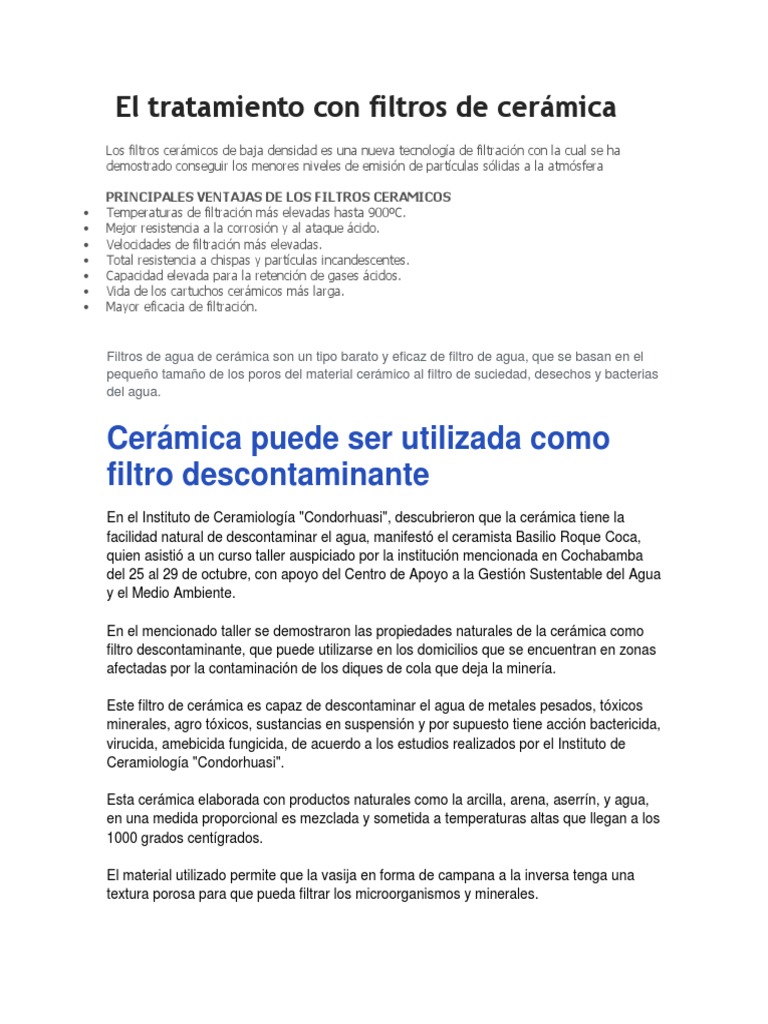 El tratamiento con filtros de cerámica

Los filtros cerámicos de baja densidad es una nueva tecnología de filtración con la cual se ha demostrado conseguir los menores niveles de emisión de partículas sólidas a la atmósfera

PRINCIPALES VENTAJAS DE LOS FILTROS CERAMICOS
• Temperaturas de filtración más elevadas hasta 900ºC.
• Mejor resistencia a la corrosión y al ataque ácido.
• Velocidades de filtración más elevadas.
• Total resistencia a chispas y partículas incandescentes.
• Capacidad elevada para la retención de gases ácidos.
• Vida de los cartuchos cerámicos más larga.
• Mayor eficacia de filtración.

Filtros de agua de cerámica son un tipo barato y eficaz de filtro de agua, que se basan en el pequeño tamaño de los poros del material cerámico al filtro de suciedad, desechos y bacterias del agua.

Cerámica puede ser utilizada como filtro descontaminante

En el Instituto de Ceramiología "Condorhuasi", descubrieron que la cerámica tiene la facilidad natural de descontaminar el agua, manifestó el ceramista Basilio Roque Coca, quien asistió a un curso taller auspiciado por la institución mencionada en Cochabamba del 25 al 29 de octubre, con apoyo del Centro de Apoyo a la Gestión Sustentable del Agua y el Medio Ambiente.

En el mencionado taller se demostraron las propiedades naturales de la cerámica como filtro descontaminante, que puede utilizarse en los domicilios que se encuentran en zonas afectadas por la contaminación de los diques de cola que deja la minería.

Este filtro de cerámica es capaz de descontaminar el agua de metales pesados, tóxicos minerales, agro tóxicos, sustancias en suspensión y por supuesto tiene acción bactericida, virucida, amebicida fungicida, de acuerdo a los estudios realizados por el Instituto de Ceramiología "Condorhuasi".

Esta cerámica elaborada con productos naturales como la arcilla, arena, aserrín, y agua, en una medida proporcional es mezclada y sometida a temperaturas altas que llegan a los 1000 grados centígrados.

El material utilizado permite que la vasija en forma de campana a la inversa tenga una textura porosa para que pueda filtrar los microorganismos y minerales.